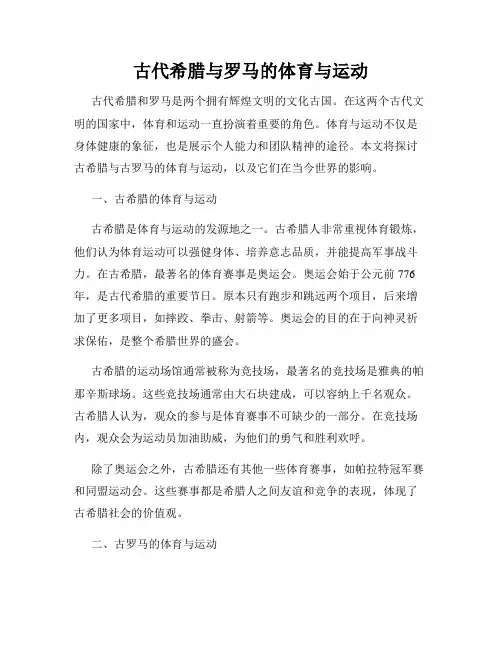 古代希腊与罗马的体育与运动

古代希腊和罗马是两个拥有辉煌文明的文化古国。在这两个古代文明的国家中，体育和运动一直扮演着重要的角色。体育与运动不仅是身体健康的象征，也是展示个人能力和团队精神的途径。本文将探讨古希腊与古罗马的体育与运动，以及它们在当今世界的影响。

一、古希腊的体育与运动

古希腊是体育与运动的发源地之一。古希腊人非常重视体育锻炼，他们认为体育运动可以强健身体、培养意志品质，并能提高军事战斗力。在古希腊，最著名的体育赛事是奥运会。奥运会始于公元前776年，是古代希腊的重要节日。原本只有跑步和跳远两个项目，后来增加了更多项目，如摔跤、拳击、射箭等。奥运会的目的在于向神灵祈求保佑，是整个希腊世界的盛会。

古希腊的运动场馆通常被称为竞技场，最著名的竞技场是雅典的帕那辛斯球场。这些竞技场通常由大石块建成，可以容纳上千名观众。古希腊人认为，观众的参与是体育赛事不可缺少的一部分。在竞技场内，观众会为运动员加油助威，为他们的勇气和胜利欢呼。

除了奥运会之外，古希腊还有其他一些体育赛事，如帕拉特冠军赛和同盟运动会。这些赛事都是希腊人之间友谊和竞争的表现，体现了古希腊社会的价值观。

二、古罗马的体育与运动